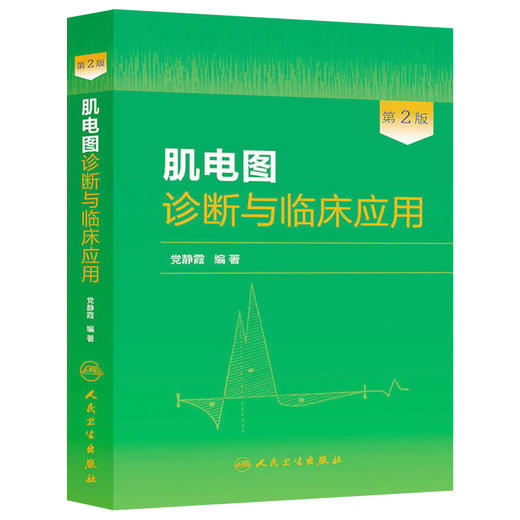 第2版

肌电图诊断与临床应用

党静霞 编著

人民卫生出版社

第2版

肌电图
诊断与临床应用

党静霞 编著

人民卫生出版社